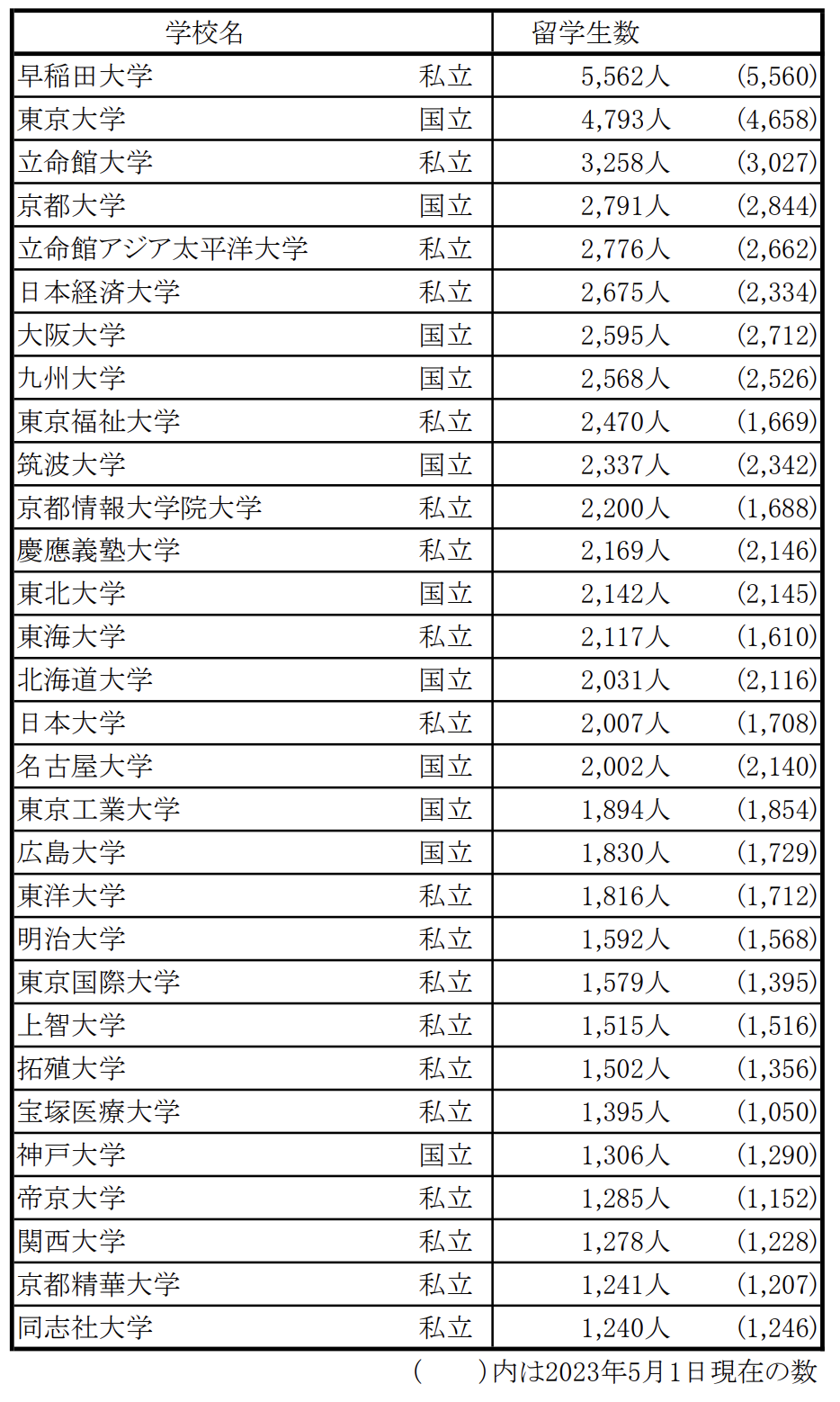 | 学校名 | | 留学生数 | |
|---|---|---|---|
| 早稲田大学 | 私立 | 5,562人 | (5,560) |
| 東京大学 | 国立 | 4,793人 | (4,658) |
| 立命館大学 | 私立 | 3,258人 | (3,027) |
| 京都大学 | 国立 | 2,791人 | (2,844) |
| 立命館アジア太平洋大学 | 私立 | 2,776人 | (2,662) |
| 日本経済大学 | 私立 | 2,675人 | (2,334) |
| 大阪大学 | 国立 | 2,595人 | (2,712) |
| 九州大学 | 国立 | 2,568人 | (2,526) |
| 東京福祉大学 | 私立 | 2,470人 | (1,669) |
| 筑波大学 | 国立 | 2,337人 | (2,342) |
| 京都情報大学院大学 | 私立 | 2,200人 | (1,688) |
| 慶應義塾大学 | 私立 | 2,169人 | (2,146) |
| 東北大学 | 国立 | 2,142人 | (2,145) |
| 東海大学 | 私立 | 2,117人 | (1,610) |
| 北海道大学 | 国立 | 2,031人 | (2,116) |
| 日本大学 | 私立 | 2,007人 | (1,708) |
| 名古屋大学 | 国立 | 2,002人 | (2,140) |
| 東京工業大学 | 国立 | 1,894人 | (1,854) |
| 広島大学 | 国立 | 1,830人 | (1,729) |
| 東洋大学 | 私立 | 1,816人 | (1,712) |
| 明治大学 | 私立 | 1,592人 | (1,568) |
| 東京国際大学 | 私立 | 1,579人 | (1,395) |
| 上智大学 | 私立 | 1,515人 | (1,516) |
| 拓殖大学 | 私立 | 1,502人 | (1,356) |
| 宝塚医療大学 | 私立 | 1,395人 | (1,050) |
| 神戸大学 | 国立 | 1,306人 | (1,290) |
| 帝京大学 | 私立 | 1,285人 | (1,152) |
| 関西大学 | 私立 | 1,278人 | (1,228) |
| 京都精華大学 | 私立 | 1,241人 | (1,207) |
| 同志社大学 | 私立 | 1,240人 | (1,246) |

(　　)内は2023年5月1日現在の数